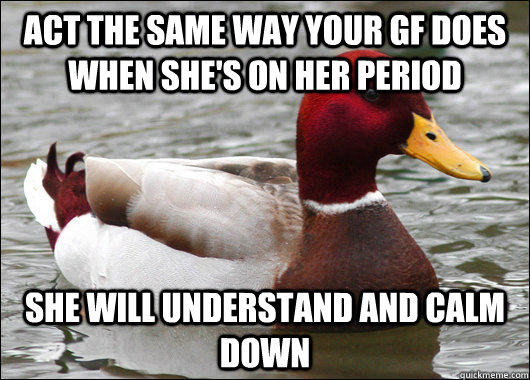 ACT THE SAME WAY YOUR GF DOES WHEN SHE'S ON HER PERIOD

SHE WILL UNDERSTAND AND CALM DOWN

quickmeme.com